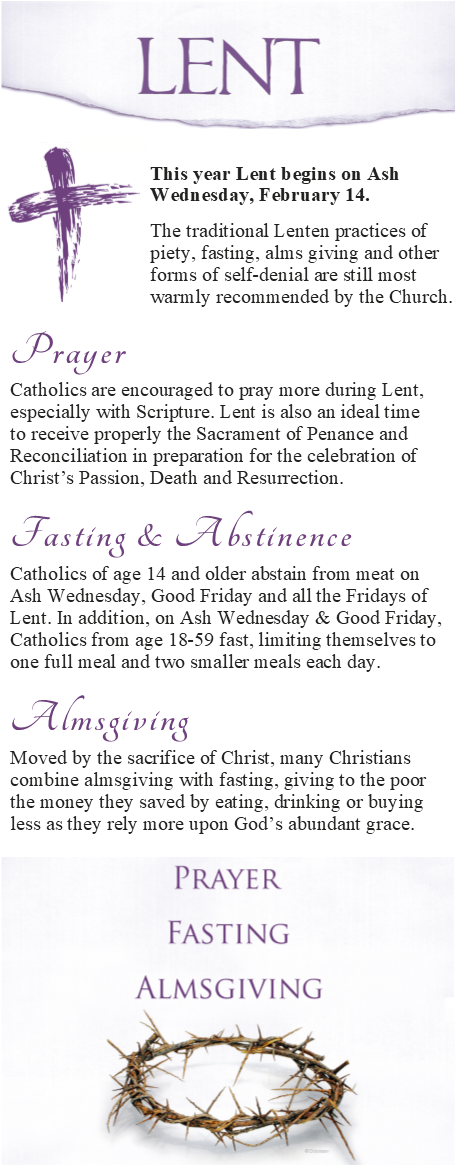 LENT

This year Lent begins on Ash Wednesday, February 14.

The traditional Lenten practices of piety, fasting, alms giving and other forms of self-denial are still most warmly recommended by the Church.

Prayer

Catholics are encouraged to pray more during Lent, especially with Scripture. Lent is also an ideal time to receive properly the Sacrament of Penance and Reconciliation in preparation for the celebration of Christ's Passion, Death and Resurrection.

Fasting & Abstinence

Catholics of age 14 and older abstain from meat on Ash Wednesday, Good Friday and all the Fridays of Lent. In addition, on Ash Wednesday & Good Friday, Catholics from age 18-59 fast, limiting themselves to one full meal and two smaller meals each day.

Almsgiving

Moved by the sacrifice of Christ, many Christians combine almsgiving with fasting, giving to the poor the money they saved by eating, drinking or buying less as they rely more upon God's abundant grace.

PRAYER
FASTING
ALMSGIVING